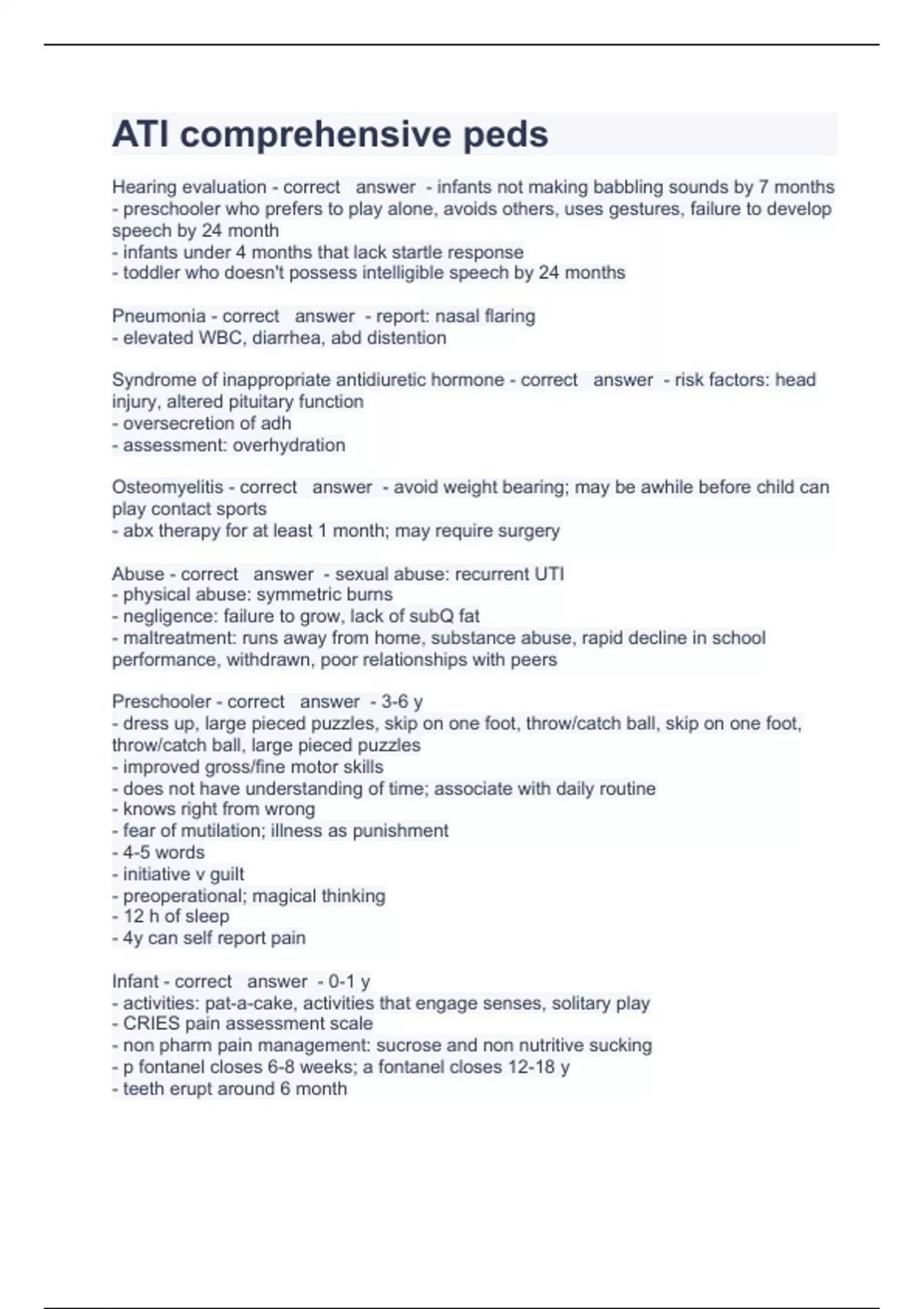 ATI comprehensive peds

Hearing evaluation - correct answer - infants not making babbling sounds by 7 months
- preschooler who prefers to play alone, avoids others, uses gestures, failure to develop speech by 24 month
- infants under 4 months that lack startle response
- toddler who doesn't possess intelligible speech by 24 months

Pneumonia - correct answer - report: nasal flaring
- elevated WBC, diarrhea, abd distention

Syndrome of inappropriate antidiuretic hormone - correct answer - risk factors: head injury, altered pituitary function
- oversecretion of adh
- assessment: overhydration

Osteomyelitis - correct answer - avoid weight bearing; may be awhile before child can play contact sports
- abx therapy for at least 1 month; may require surgery

Abuse - correct answer - sexual abuse: recurrent UTI
- physical abuse: symmetric burns
- negligence: failure to grow, lack of subQ fat
- maltreatment: runs away from home, substance abuse, rapid decline in school performance, withdrawn, poor relationships with peers

Preschooler - correct answer - 3-6 y
- dress up, large pieced puzzles, skip on one foot, throw/catch ball, skip on one foot, throw/catch ball, large pieced puzzles
- improved gross/fine motor skills
- does not have understanding of time; associate with daily routine
- knows right from wrong
- fear of mutilation; illness as punishment
- 4-5 words
- initiative v guilt
- preoperational; magical thinking
- 12 h of sleep
- 4y can self report pain

Infant - correct answer - 0-1 y
- activities: pat-a-cake, activities that engage senses, solitary play
- CRIES pain assessment scale
- non pharm pain management: sucrose and non nutritive sucking
- p fontanel closes 6-8 weeks; a fontanel closes 12-18 y
- teeth erupt around 6 month